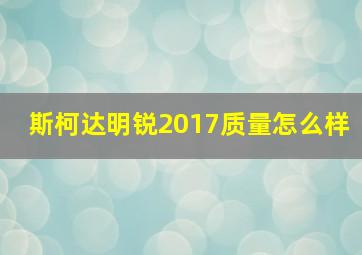 斯柯达明锐2017质量怎么样